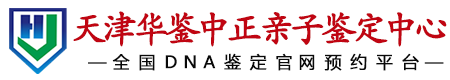 天津华鉴中正亲子鉴定中心
—全国DNA鉴定官网预约平台—